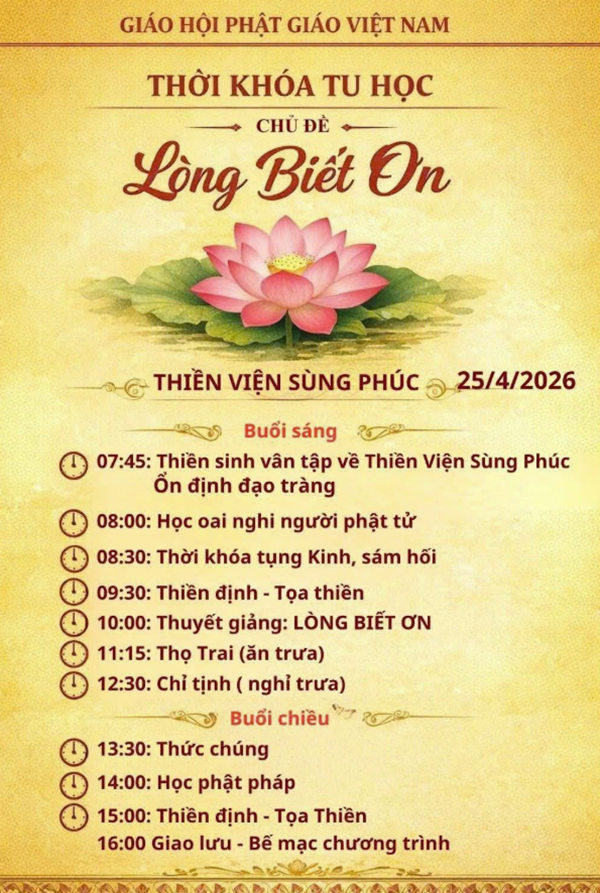 GIÁO HỘI PHẬT GIÁO VIỆT NAM

THỜI KHÓA TU HỌC

CHỦ ĐỀ

Lòng Biết Ơn

THIỀN VIỆN SÙNG PHÚC 25/4/2026

Buổi sáng

07:45: Thiền sinh vân tập về Thiền Viện Sùng Phúc
Ổn định đạo tràng

08:00: Học oai nghi người phật tử

08:30: Thời khóa tụng Kinh, sám hối

09:30: Thiền định - Tọa thiền

10:00: Thuyết giảng: LÒNG BIẾT ƠN

11:15: Thọ Trai (ăn trưa)

12:30: Chỉ tịnh ( nghỉ trưa)

Buổi chiều

13:30: Thức chúng

14:00: Học phật pháp

15:00: Thiền định - Tọa Thiền

16:00 Giao lưu - Bế mạc chương trình